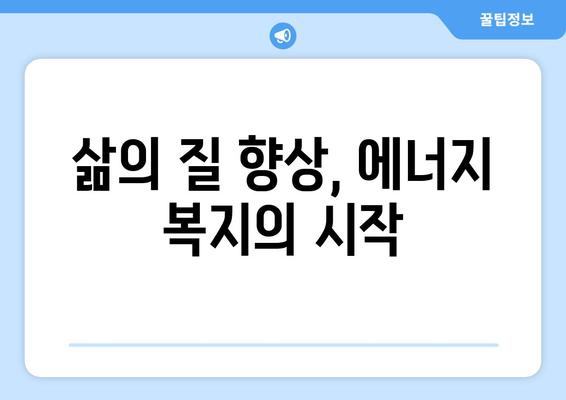 꿀팁정보

삶의 질 향상, 에너지 복지의 시작